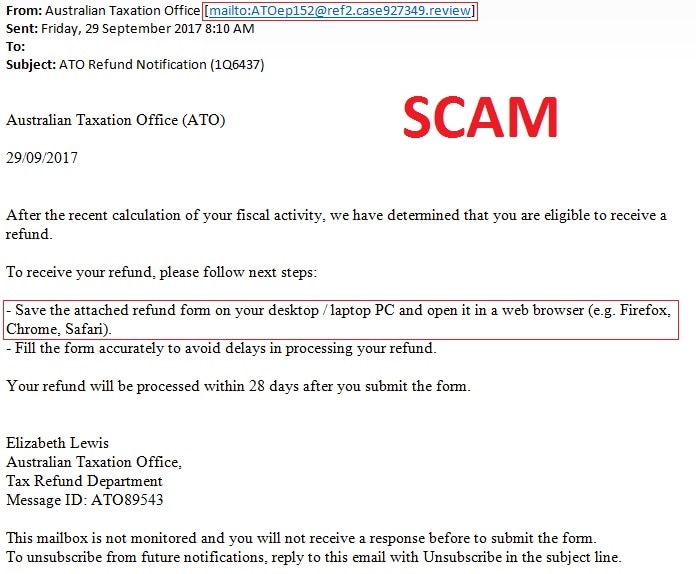 From: Australian Taxation Office [mailto:ATOep152@ref2.case927349.review]
Sent: Friday, 29 September 2017 8:10 AM
To:
Subject: ATO Refund Notification (1Q6437)

Australian Taxation Office (ATO)

SCAM

29/09/2017

After the recent calculation of your fiscal activity, we have determined that you are eligible to receive a refund.

To receive your refund, please follow next steps:

- Save the attached refund form on your desktop / laptop PC and open it in a web browser (e.g. Firefox, Chrome, Safari).
- Fill the form accurately to avoid delays in processing your refund.

Your refund will be processed within 28 days after you submit the form.

Elizabeth Lewis
Australian Taxation Office,
Tax Refund Department
Message ID: ATO89543

This mailbox is not monitored and you will not receive a response before to submit the form.
To unsubscribe from future notifications, reply to this email with Unsubscribe in the subject line.